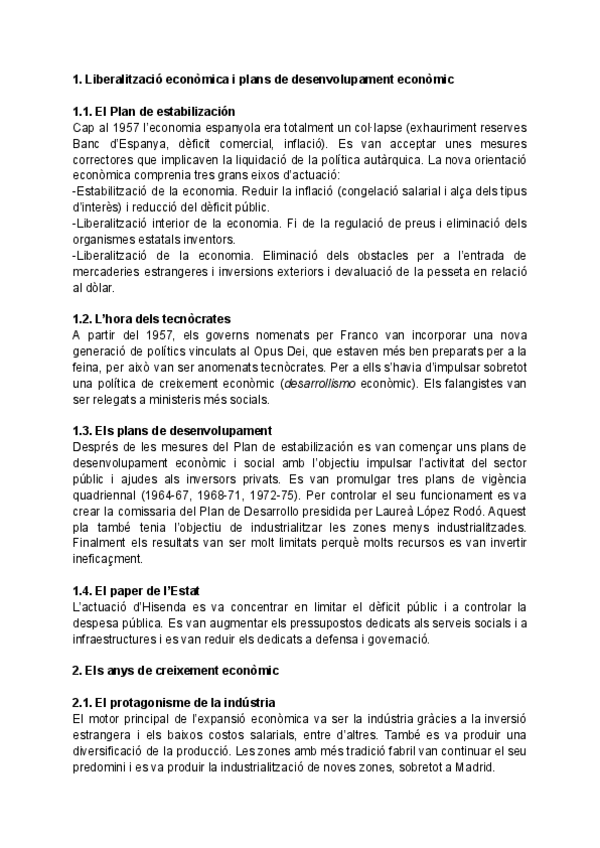 1. Liberalització econòmica i plans de desenvolupament econòmic

1.1. El Plan de estabilización
Cap al 1957 l'economia espanyola era totalment un col·lapse (exhauriment reserves Banc d'Espanya, dèficit comercial, inflació). Es van acceptar unes mesures correctores que implicaven la liquidació de la política autàrquica. La nova orientació econòmica comprenia tres grans eixos d'actuació:
-Estabilització de la economia. Reduir la inflació (congelació salarial i alça dels tipus d'interès) i reducció del dèficit públic.
-Liberalització interior de la economia. Fi de la regulació de preus i eliminació dels organismes estatals inventors.
-Liberalització de la economia. Eliminació dels obstacles per a l'entrada de mercaderies estrangeres i inversions exteriors i devaluació de la pesseta en relació al dòlar.

1.2. L'hora dels tecnòcrates
A partir del 1957, els governs nomenats per Franco van incorporar una nova generació de polítics vinculats al Opus Dei, que estaven més ben preparats per a la feina, per això van ser anomenats tecnòcrates. Per a ells s'havia d'impulsar sobretot una política de creixement econòmic (desarrollismo econòmic). Els falangistes van ser relegats a ministeris més socials.

1.3. Els plans de desenvolupament
Després de les mesures del Plan de estabilización es van començar uns plans de desenvolupament econòmic i social amb l'objectiu impulsar l'activitat del sector públic i ajudes als inversors privats. Es van promulgar tres plans de vigència quadriennal (1964-67, 1968-71, 1972-75). Per controlar el seu funcionament es va crear la comissaria del Plan de Desarrollo presidida per Laureà López Rodó. Aquest pla també tenia l'objectiu de industrialitzar les zones menys industrialitzades. Finalment els resultats van ser molt limitats perquè molts recursos es van invertir ineficaçment.

1.4. El paper de l'Estat
L'actuació d'Hisenda es va concentrar en limitar el dèficit públic i a controlar la despesa pública. Es van augmentar els pressupostos dedicats als serveis socials i a infraestructures i es van reduir els dedicats a defensa i governació.

2. Els anys de creixement econòmic

2.1. El protagonisme de la indústria
El motor principal de l'expansió econòmica va ser la indústria gràcies a la inversió estrangera i els baixos costos salarials, entre d'altres. També es va produir una diversificació de la producció. Les zones amb més tradició fabril van continuar el seu predomini i es va produir la industrialització de noves zones, sobretot a Madrid.